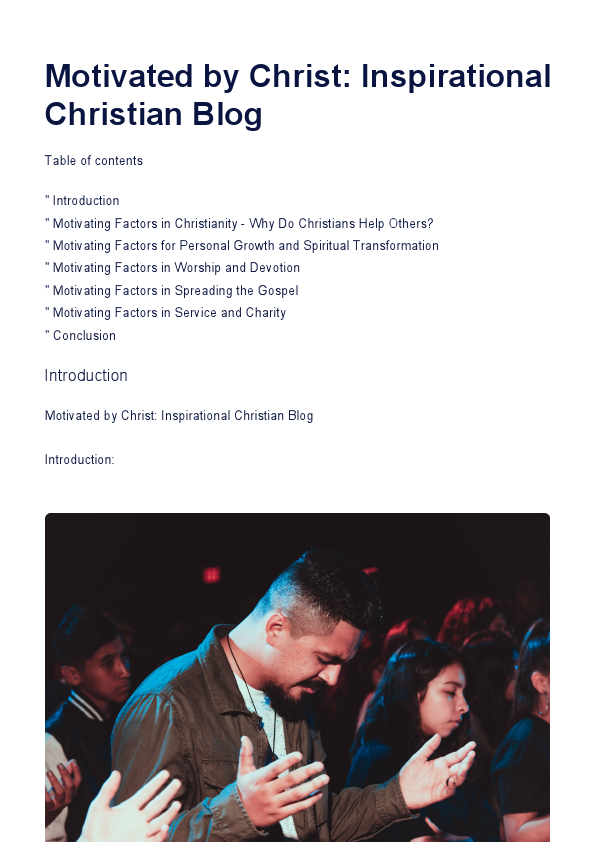 Motivated by Christ: Inspirational Christian Blog

Table of contents

" Introduction
" Motivating Factors in Christianity - Why Do Christians Help Others?
" Motivating Factors for Personal Growth and Spiritual Transformation
" Motivating Factors in Worship and Devotion
" Motivating Factors in Spreading the Gospel
" Motivating Factors in Service and Charity
" Conclusion

Introduction

Motivated by Christ: Inspirational Christian Blog

Introduction: